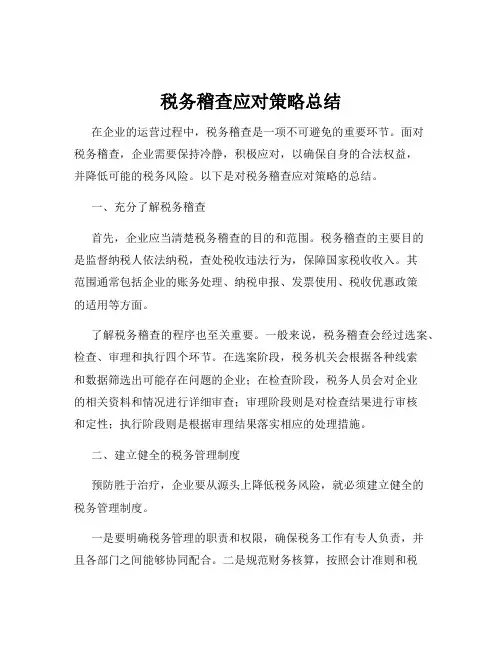 税务稽查应对策略总结

在企业的运营过程中，税务稽查是一项不可避免的重要环节。面对税务稽查，企业需要保持冷静，积极应对，以确保自身的合法权益，并降低可能的税务风险。以下是对税务稽查应对策略的总结。

一、充分了解税务稽查

首先，企业应当清楚税务稽查的目的和范围。税务稽查的主要目的是监督纳税人依法纳税，查处税收违法行为，保障国家税收收入。其范围通常包括企业的账务处理、纳税申报、发票使用、税收优惠政策的适用等方面。

了解税务稽查的程序也至关重要。一般来说，税务稽查会经过选案、检查、审理和执行四个环节。在选案阶段，税务机关会根据各种线索和数据筛选出可能存在问题的企业；在检查阶段，税务人员会对企业的相关资料和情况进行详细审查；审理阶段则是对检查结果进行审核和定性；执行阶段则是根据审理结果落实相应的处理措施。

二、建立健全的税务管理制度

预防胜于治疗，企业要从源头上降低税务风险，就必须建立健全的税务管理制度。

一是要明确税务管理的职责和权限，确保税务工作有专人负责，并且各部门之间能够协同配合。二是规范财务核算，按照会计准则和税